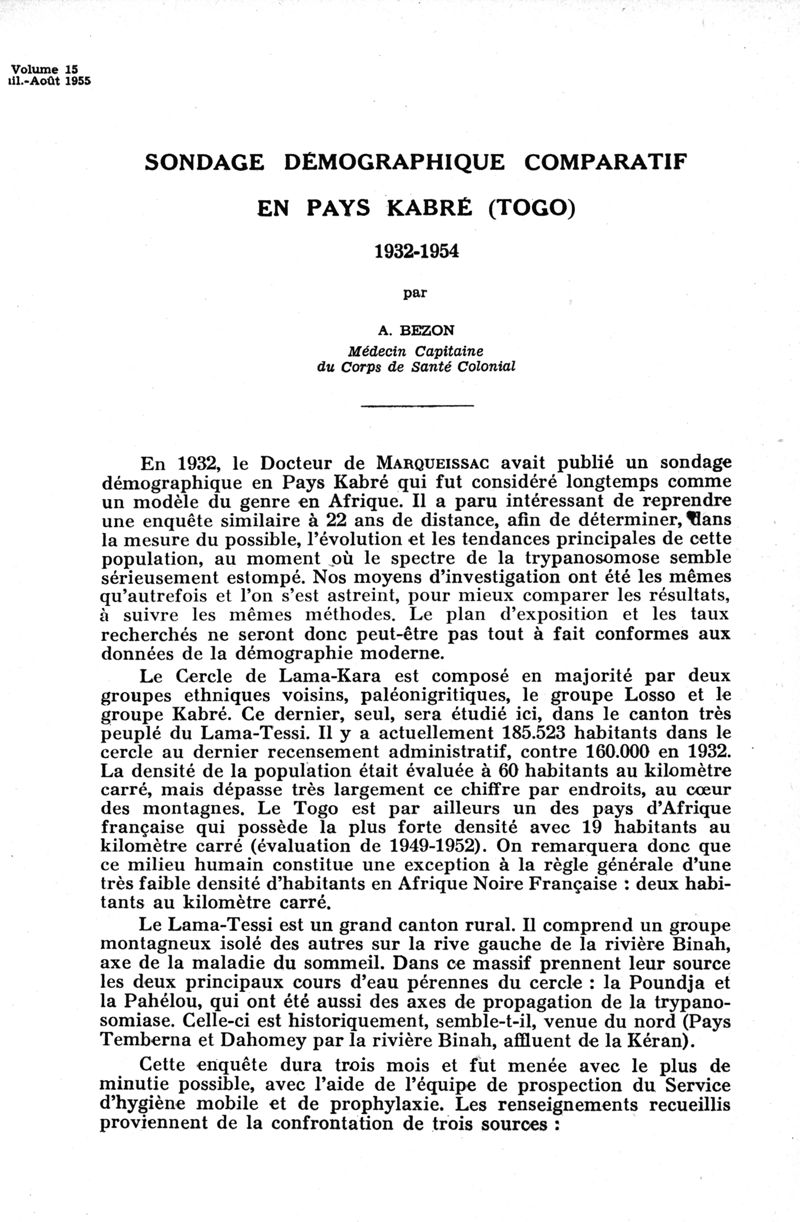 Volume 15
ıil.-Août 1955

SONDAGE DÉMOGRAPHIQUE COMPARATIF
EN PAYS KABRÉ (TOGO)

1932-1954

par

A. BEZON
Médecin Capitaine
du Corps de Santé Colonial

En 1932, le Docteur de MARQUEISSAC avait publié un sondage démographique en Pays Kabré qui fut considéré longtemps comme un modèle du genre en Afrique. Il a paru intéressant de reprendre une enquête similaire à 22 ans de distance, afin de déterminer, dans la mesure du possible, l'évolution et les tendances principales de cette population, au moment où le spectre de la trypanosomose semble sérieusement estompé. Nos moyens d'investigation ont été les mêmes qu'autrefois et l'on s'est astreint, pour mieux comparer les résultats, à suivre les mêmes méthodes. Le plan d'exposition et les taux recherchés ne seront donc peut-être pas tout à fait conformes aux données de la démographie moderne.

Le Cercle de Lama-Kara est composé en majorité par deux groupes ethniques voisins, paléonigritiques, le groupe Losso et le groupe Kabré. Ce dernier, seul, sera étudié ici, dans le canton très peuplé du Lama-Tessi. Il y a actuellement 185.523 habitants dans le cercle au dernier recensement administratif, contre 160.000 en 1932. La densité de la population était évaluée à 60 habitants au kilomètre carré, mais dépasse très largement ce chiffre par endroits, au cœur des montagnes. Le Togo est par ailleurs un des pays d'Afrique française qui possède la plus forte densité avec 19 habitants au kilomètre carré (évaluation de 1949-1952). On remarquera donc que ce milieu humain constitue une exception à la règle générale d'une très faible densité d'habitants en Afrique Noire Française : deux habitants au kilomètre carré.

Le Lama-Tessi est un grand canton rural. Il comprend un groupe montagneux isolé des autres sur la rive gauche de la rivière Binah, axe de la maladie du sommeil. Dans ce massif prennent leur source les deux principaux cours d'eau pérennes du cercle : la Poundja et la Pahélou, qui ont été aussi des axes de propagation de la trypanosomiase. Celle-ci est historiquement, semble-t-il, venue du nord (Pays Temberna et Dahomey par la rivière Binah, affluent de la Kéran).

Cette enquête dura trois mois et fut menée avec le plus de minutie possible, avec l'aide de l'équipe de prospection du Service d'hygiène mobile et de prophylaxie. Les renseignements recueillis proviennent de la confrontation de trois sources :